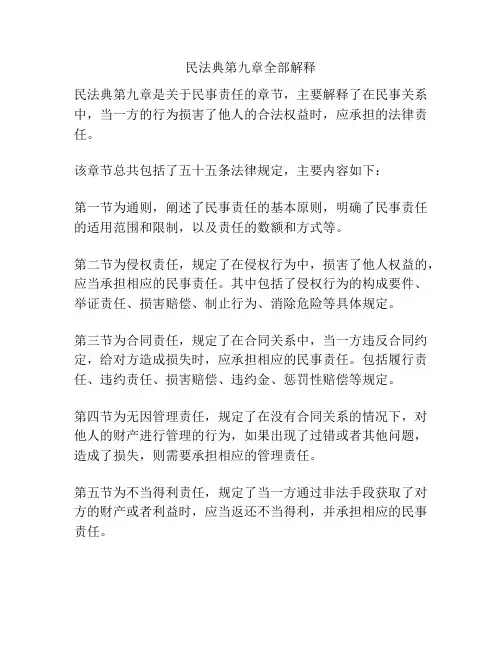 民法典第九章全部解释

民法典第九章是关于民事责任的章节，主要解释了在民事关系中，当一方的行为损害了他人的合法权益时，应承担的法律责任。

该章节总共包括了五十五条法律规定，主要内容如下：

第一节为通则，阐述了民事责任的基本原则，明确了民事责任的适用范围和限制，以及责任的数额和方式等。

第二节为侵权责任，规定了在侵权行为中，损害了他人权益的，应当承担相应的民事责任。其中包括了侵权行为的构成要件、举证责任、损害赔偿、制止行为、消除危险等具体规定。

第三节为合同责任，规定了在合同关系中，当一方违反合同约定，给对方造成损失时，应承担相应的民事责任。包括履行责任、违约责任、损害赔偿、违约金、惩罚性赔偿等规定。

第四节为无因管理责任，规定了在没有合同关系的情况下，对他人的财产进行管理的行为，如果出现了过错或者其他问题，造成了损失，则需要承担相应的管理责任。

第五节为不当得利责任，规定了当一方通过非法手段获取了对方的财产或者利益时，应当返还不当得利，并承担相应的民事责任。